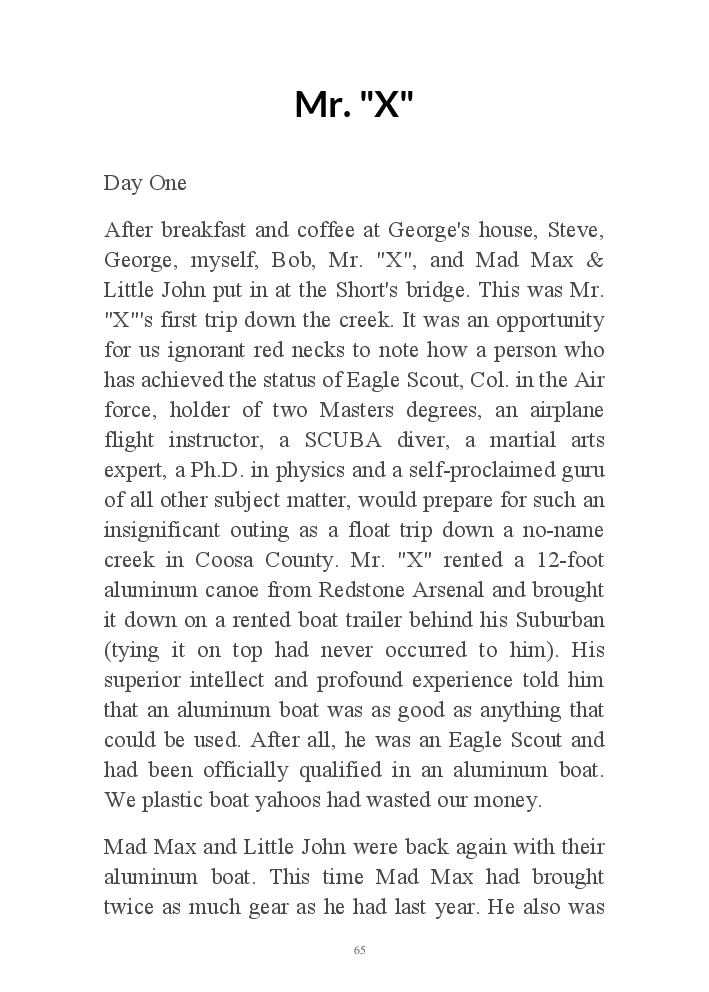 Mr. "X"

Day One

After breakfast and coffee at George's house, Steve, George, myself, Bob, Mr. "X", and Mad Max & Little John put in at the Short's bridge. This was Mr. "X"'s first trip down the creek. It was an opportunity for us ignorant red necks to note how a person who has achieved the status of Eagle Scout, Col. in the Air force, holder of two Masters degrees, an airplane flight instructor, a SCUBA diver, a martial arts expert, a Ph.D. in physics and a self-proclaimed guru of all other subject matter, would prepare for such an insignificant outing as a float trip down a no-name creek in Coosa County. Mr. "X" rented a 12-foot aluminum canoe from Redstone Arsenal and brought it down on a rented boat trailer behind his Suburban (tying it on top had never occurred to him). His superior intellect and profound experience told him that an aluminum boat was as good as anything that could be used. After all, he was an Eagle Scout and had been officially qualified in an aluminum boat. We plastic boat yahoos had wasted our money.

Mad Max and Little John were back again with their aluminum boat. This time Mad Max had brought twice as much gear as he had last year. He also was

65